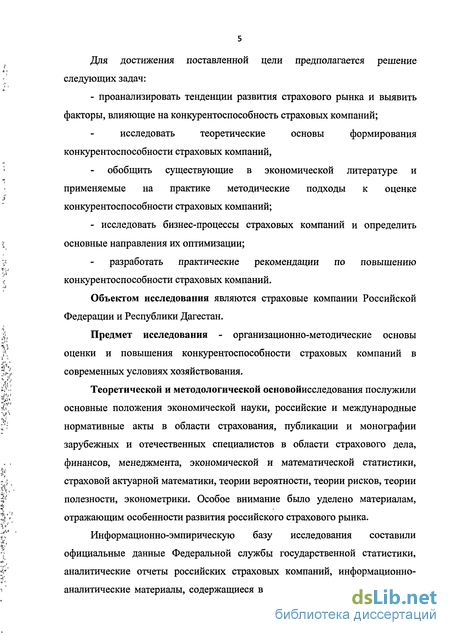 5

Для достижения поставленной цели предполагается решение следующих задач:

- проанализировать тенденции развития страхового рынка и выявить факторы, влияющие на конкурентоспособность страховых компаний;

- исследовать теоретические основы формирования конкурентоспособности страховых компаний,

- обобщить существующие в экономической литературе и применяемые на практике методические подходы к оценке конкурентоспособности страховых компаний;

- исследовать бизнес-процессы страховых компаний и определить основные направления их оптимизации;

- разработать практические рекомендации по повышению конкурентоспособности страховых компаний.

Объектом исследования являются страховые компании Российской Федерации и Республики Дагестан.

Предмет исследования - организационно-методические основы оценки и повышения конкурентоспособности страховых компаний в современных условиях хозяйствования.

Теоретической и методологической основойисследования послужили основные положения экономической науки, российские и международные нормативные акты в области страхования, публикации и монографии зарубежных и отечественных специалистов в области страхового дела, финансов, менеджмента, экономической и математической статистики, страховой актуарной математики, теории вероятности, теории рисков, теории полезности, эконометрики. Особое внимание было уделено материалам, отражающим особенности развития российского страхового рынка.

Информационно-эмпирическую базу исследования составили официальные данные Федеральной службы государственной статистики, аналитические отчеты российских страховых компаний, информационно-аналитические материалы, содержащиеся в

dsLib.net
библиотека диссертаций